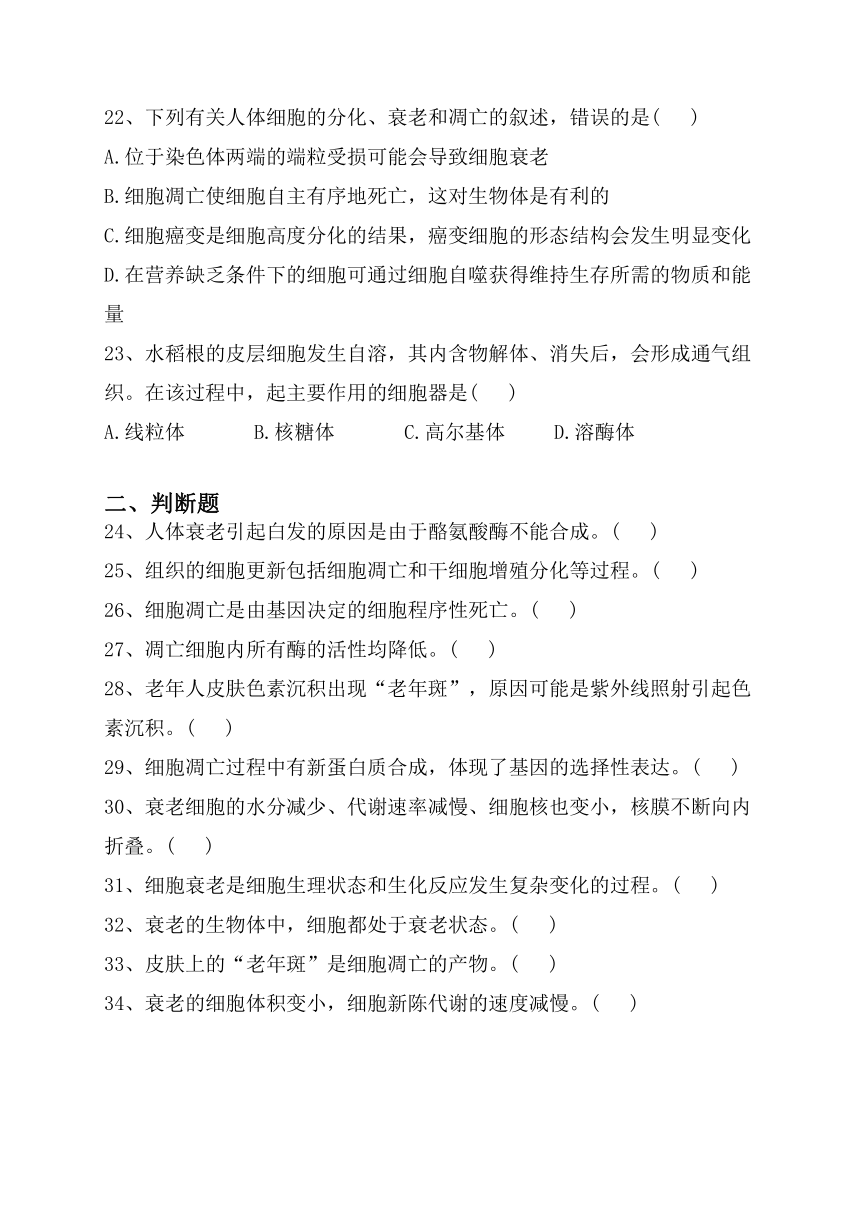 22、下列有关人体细胞的分化、衰老和凋亡的叙述，错误的是(　　)

A.位于染色体两端的端粒受损可能会导致细胞衰老

B.细胞凋亡使细胞自主有序地死亡，这对生物体是有利的

C.细胞癌变是细胞高度分化的结果，癌变细胞的形态结构会发生明显变化

D.在营养缺乏条件下的细胞可通过细胞自噬获得维持生存所需的物质和能量

23、水稻根的皮层细胞发生自溶，其内含物解体、消失后，会形成通气组织。在该过程中，起主要作用的细胞器是(　　)

A.线粒体　　B.核糖体　　C.高尔基体　　D.溶酶体

二、判断题

24、人体衰老引起白发的原因是由于酪氨酸酶不能合成。(　　)

25、组织的细胞更新包括细胞凋亡和干细胞增殖分化等过程。(　　)

26、细胞凋亡是由基因决定的细胞程序性死亡。(　　)

27、凋亡细胞内所有酶的活性均降低。(　　)

28、老年人皮肤色素沉积出现“老年斑”，原因可能是紫外线照射引起色素沉积。(　　)

29、细胞凋亡过程中有新蛋白质合成，体现了基因的选择性表达。(　　)

30、衰老细胞的水分减少、代谢速率减慢、细胞核也变小，核膜不断向内折叠。(　　)

31、细胞衰老是细胞生理状态和生化反应发生复杂变化的过程。(　　)

32、衰老的生物体中，细胞都处于衰老状态。(　　)

33、皮肤上的“老年斑”是细胞凋亡的产物。(　　)

34、衰老的细胞体积变小，细胞新陈代谢的速度减慢。(　　)